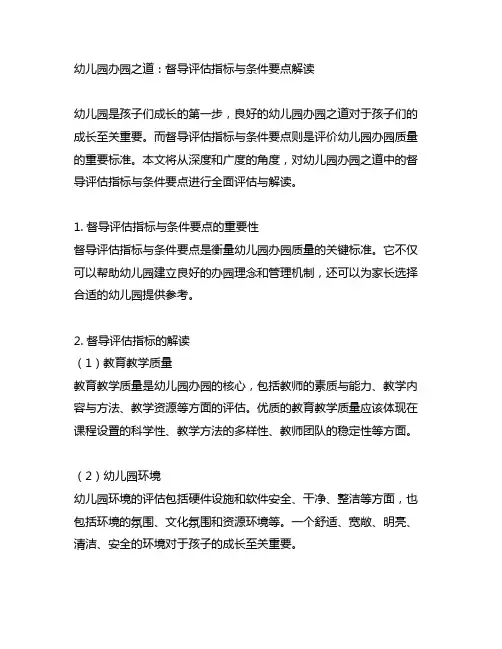 幼儿园办园之道：督导评估指标与条件要点解读

幼儿园是孩子们成长的第一步，良好的幼儿园办园之道对于孩子们的成长至关重要。而督导评估指标与条件要点则是评价幼儿园办园质量的重要标准。本文将从深度和广度的角度，对幼儿园办园之道中的督导评估指标与条件要点进行全面评估与解读。

1. 督导评估指标与条件要点的重要性
督导评估指标与条件要点是衡量幼儿园办园质量的关键标准。它不仅可以帮助幼儿园建立良好的办园理念和管理机制，还可以为家长选择合适的幼儿园提供参考。

2. 督导评估指标的解读
（1）教育教学质量
教育教学质量是幼儿园办园的核心，包括教师的素质与能力、教学内容与方法、教学资源等方面的评估。优质的教育教学质量应该体现在课程设置的科学性、教学方法的多样性、教师团队的稳定性等方面。

（2）幼儿园环境
幼儿园环境的评估包括硬件设施和软件安全、干净、整洁等方面，也包括环境的氛围、文化氛围和资源环境等。一个舒适、宽敞、明亮、清洁、安全的环境对于孩子的成长至关重要。